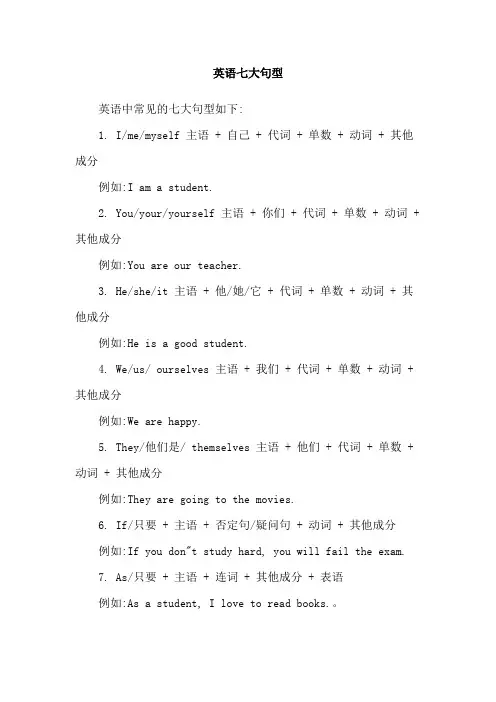 英语七大句型

英语中常见的七大句型如下:

1. I/me/myself 主语 + 自己 + 代词 + 单数 + 动词 + 其他成分

例如:I am a student.

2. You/your/yourself 主语 + 你们 + 代词 + 单数 + 动词 + 其他成分

例如:You are our teacher.

3. He/she/it 主语 + 他/她/它 + 代词 + 单数 + 动词 + 其他成分

例如:He is a good student.

4. We/us/ ourselves 主语 + 我们 + 代词 + 单数 + 动词 + 其他成分

例如:We are happy.

5. They/他们是/ themselves 主语 + 他们 + 代词 + 单数 + 动词 + 其他成分

例如:They are going to the movies.

6. If/只要 + 主语 + 否定句/疑问句 + 动词 + 其他成分

例如:If you don"t study hard, you will fail the exam.

7. As/只要 + 主语 + 连词 + 其他成分 + 表语

例如:As a student, I love to read books.。